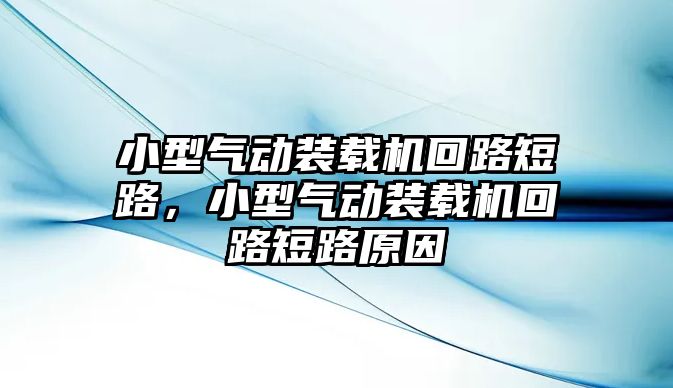 小型气动装载机回路短路，小型气动装载机回路短路原因